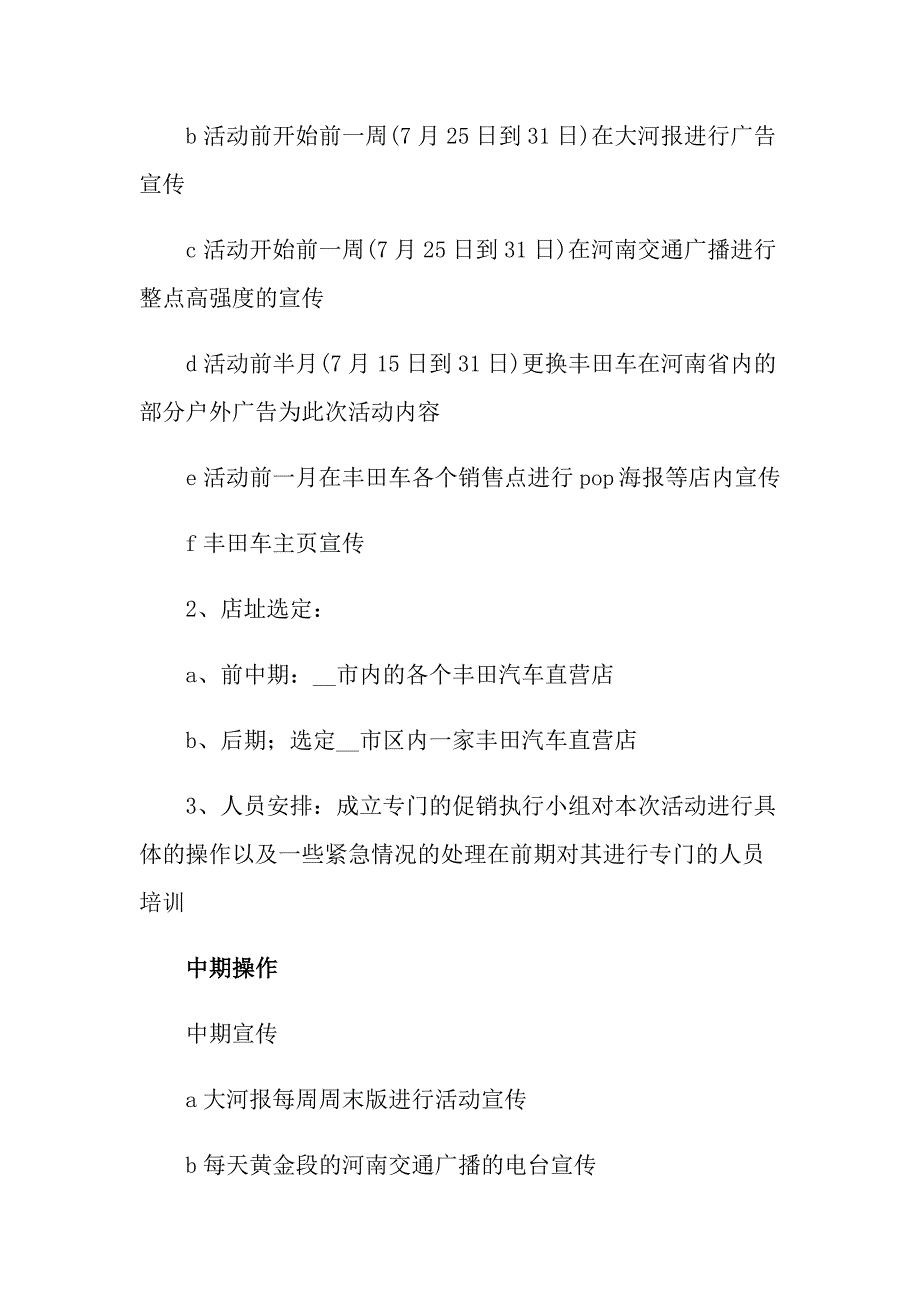 b 活动前开始前一周(7 月 25 日到 31 日)在大河报进行广告宣传

c 活动开始前一周(7 月 25 日到 31 日)在河南交通广播进行整点高强度的宣传

d 活动前半月(7 月 15 日到 31 日)更换丰田车在河南省内的部分户外广告为此次活动内容

e 活动前一月在丰田车各个销售点进行 pop 海报等店内宣传

f 丰田车主页宣传

2、店址选定：

a、前中期：__市内的各个丰田汽车直营店

b、后期；选定__市区内一家丰田汽车直营店

3、人员安排：成立专门的促销执行小组对本次活动进行具体的操作以及一些紧急情况的处理在前期对其进行专门的人员培训

中期操作

中期宣传

a 大河报每周周末版进行活动宣传

b 每天黄金段的河南交通广播的电台宣传